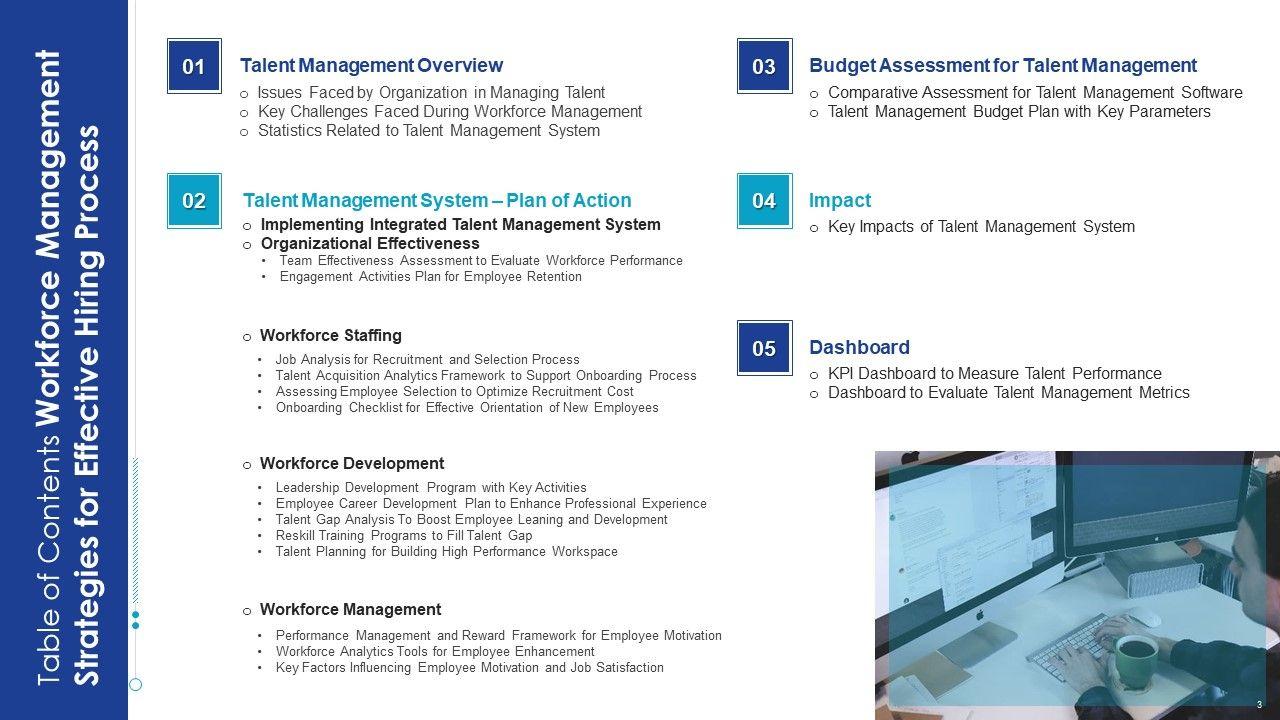 Table of Contents Workforce Management Strategies for Effective Hiring Process

01

Talent Management Overview

o Issues Faced by Organization in Managing Talent
o Key Challenges Faced During Workforce Management
o Statistics Related to Talent Management System

02

Talent Management System – Plan of Action

o Implementing Integrated Talent Management System
o Organizational Effectiveness
• Team Effectiveness Assessment to Evaluate Workforce Performance
• Engagement Activities Plan for Employee Retention

o Workforce Staffing
• Job Analysis for Recruitment and Selection Process
• Talent Acquisition Analytics Framework to Support Onboarding Process
• Assessing Employee Selection to Optimize Recruitment Cost
• Onboarding Checklist for Effective Orientation of New Employees

o Workforce Development
• Leadership Development Program with Key Activities
• Employee Career Development Plan to Enhance Professional Experience
• Talent Gap Analysis To Boost Employee Leaning and Development
• Reskill Training Programs to Fill Talent Gap
• Talent Planning for Building High Performance Workspace

o Workforce Management
• Performance Management and Reward Framework for Employee Motivation
• Workforce Analytics Tools for Employee Enhancement
• Key Factors Influencing Employee Motivation and Job Satisfaction

03

Budget Assessment for Talent Management

o Comparative Assessment for Talent Management Software
o Talent Management Budget Plan with Key Parameters

04

Impact

o Key Impacts of Talent Management System

05

Dashboard

o KPI Dashboard to Measure Talent Performance
o Dashboard to Evaluate Talent Management Metrics

3